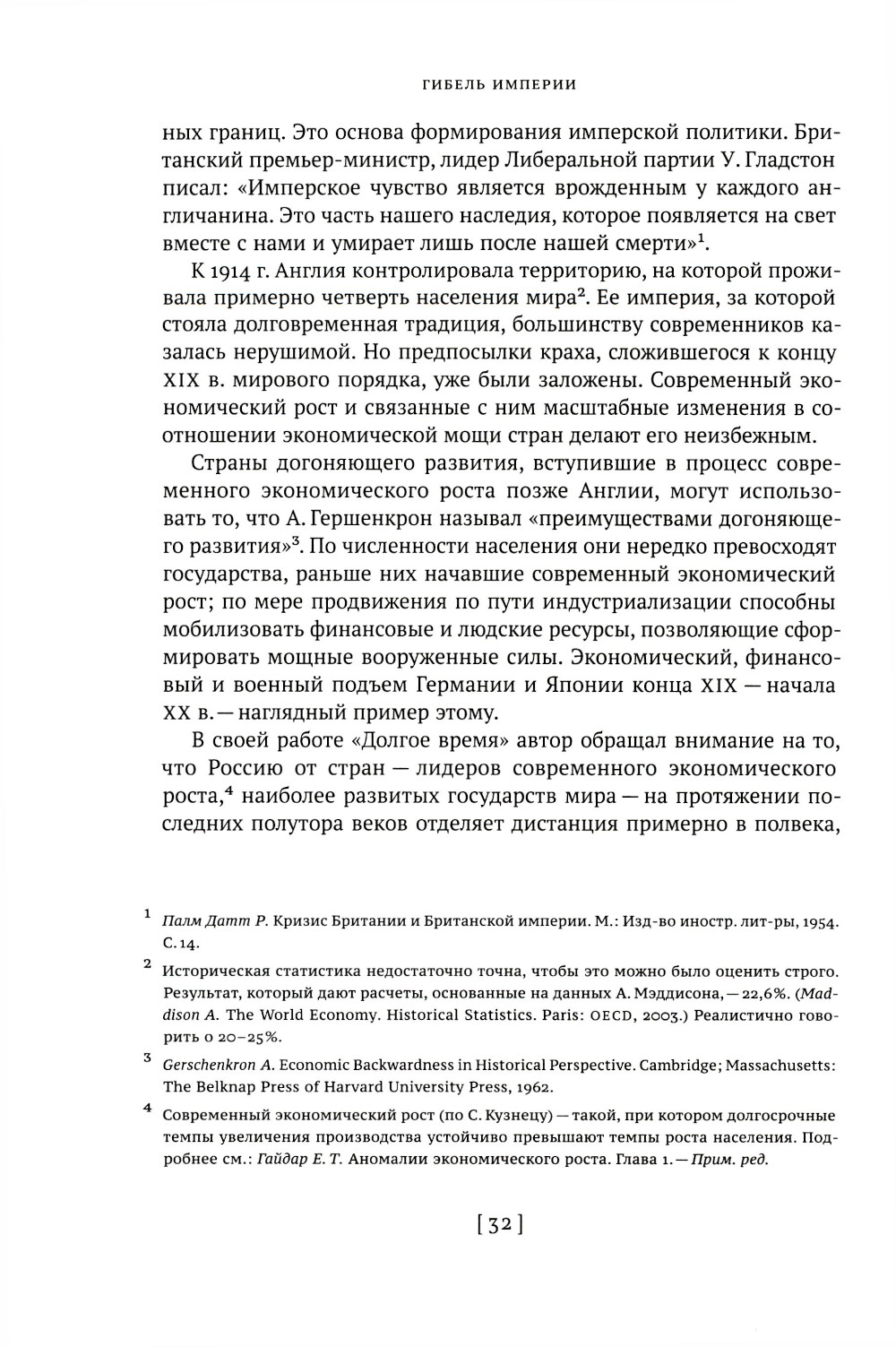 ГИБЕЛЬ ИМПЕРИИ

ных границ. Это основа формирования имперской политики. Британский премьер-министр, лидер Либеральной партии У. Гладстон писал: «Имперское чувство является врожденным у каждого англичанина. Это часть нашего наследия, которое появляется на свет вместе с нами и умирает лишь после нашей смерти»$^1$.

К 1914 г. Англия контролировала территорию, на которой проживала примерно четверть населения мира$^2$. Ее империя, за которой стояла долговременная традиция, большинству современников казалась нерушимой. Но предпосылки краха, сложившегося к концу XIX в. мирового порядка, уже были заложены. Современный экономический рост и связанные с ним масштабные изменения в соотношении экономической мощи стран делают его неизбежным.

Страны догоняющего развития, вступившие в процесс современного экономического роста позже Англии, могут использовать то, что А. Гершенкрон называл «преимуществами догоняющего развития»$^3$. По численности населения они нередко превосходят государства, раньше них начавшие современный экономический рост; по мере продвижения по пути индустриализации способны мобилизовать финансовые и людские ресурсы, позволяющие сформировать мощные вооруженные силы. Экономический, финансовый и военный подъем Германии и Японии конца XIX — начала XX в. — наглядный пример этому.

В своей работе «Долгое время» автор обращал внимание на то, что Россию от стран — лидеров современного экономического роста,$^4$ наиболее развитых государств мира — на протяжении последних полутора веков отделяет дистанция примерно в полвека,

$^1$ Палм Датт Р. Кризис Британии и Британской империи. М.: Изд-во иностр. лит-ры, 1954. С. 14.

$^2$ Историческая статистика недостаточно точна, чтобы это можно было оценить строго. Результат, который дают расчеты, основанные на данных А. Мэддисона, — 22,6%. (Maddison A. The World Economy. Historical Statistics. Paris: OECD, 2003.) Реалистично говорить о 20–25%.

$^3$ Gerschenkron A. Economic Backwardness in Historical Perspective. Cambridge; Massachusetts: The Belknap Press of Harvard University Press, 1962.

$^4$ Современный экономический рост (по С. Кузнецу) — такой, при котором долгосрочные темпы увеличения производства устойчиво превышают темпы роста населения. Подробнее см.: Гайдар Е. Т. Аномалии экономического роста. Глава 1. — Прим. ред.

[32]